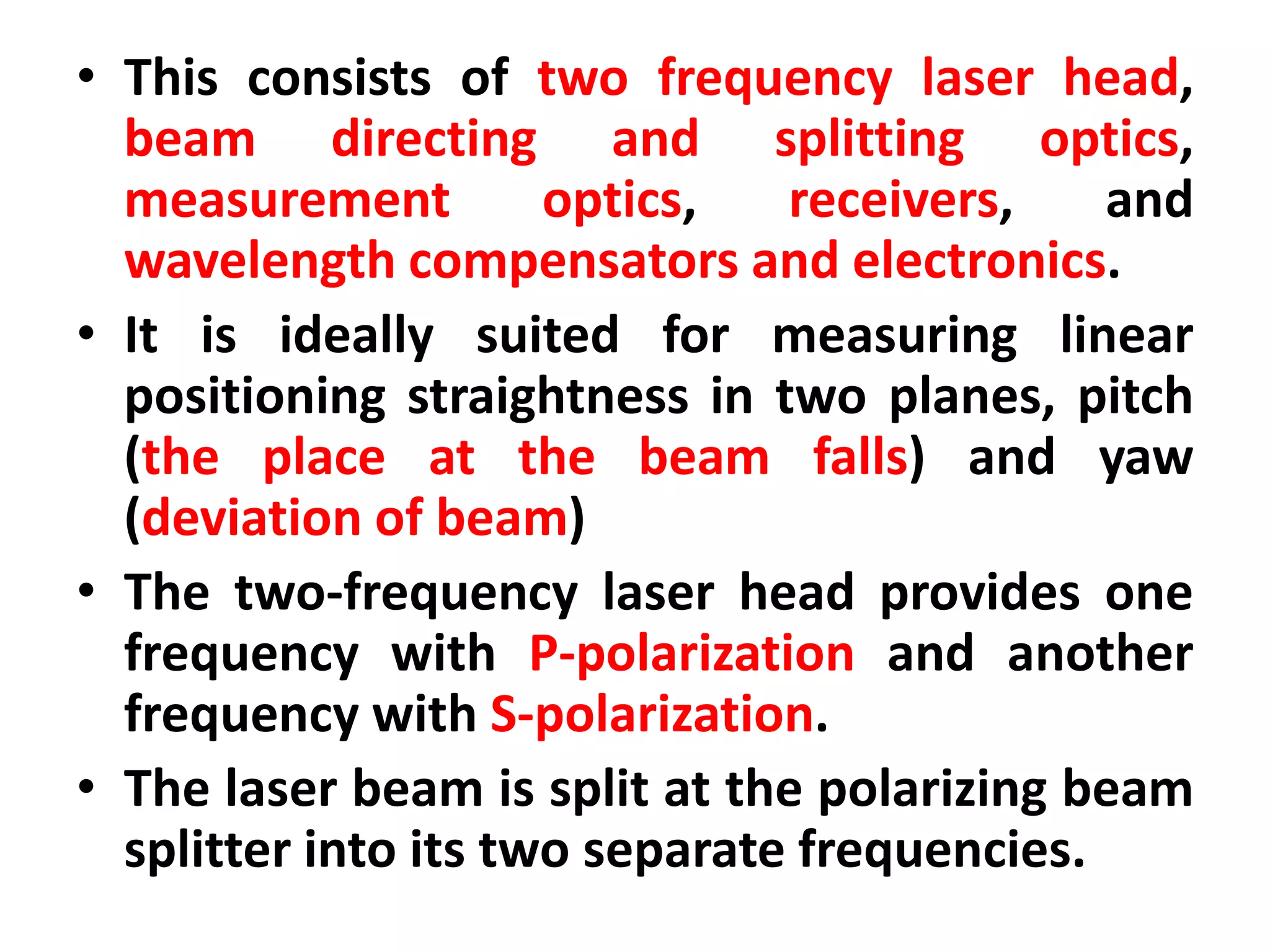 • This consists of two frequency laser head, beam directing and splitting optics, measurement optics, receivers, and wavelength compensators and electronics.

• It is ideally suited for measuring linear positioning straightness in two planes, pitch (the place at the beam falls) and yaw (deviation of beam)

• The two-frequency laser head provides one frequency with P-polarization and another frequency with S-polarization.

• The laser beam is split at the polarizing beam splitter into its two separate frequencies.